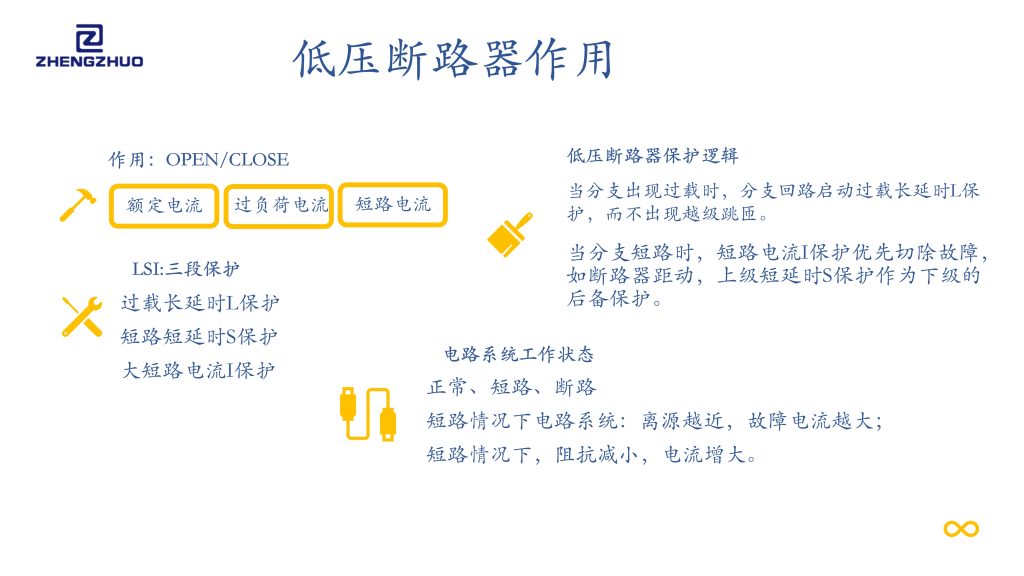 ZHENGZHUO

低压断路器作用

作用：OPEN/CLOSE

额定电流　过负荷电流　短路电流

LSI:三段保护

过载长延时L保护
短路短延时S保护
大短路电流I保护

低压断路器保护逻辑

当分支出现过载时，分支回路启动过载长延时L保护，而不出现越级跳匝。

当分支短路时，短路电流I保护优先切除故障，如断路器距动，上级短延时S保护作为下级的后备保护。

电路系统工作状态

正常、短路、断路
短路情况下电路系统：离源越近，故障电流越大；
短路情况下，阻抗减小，电流增大。